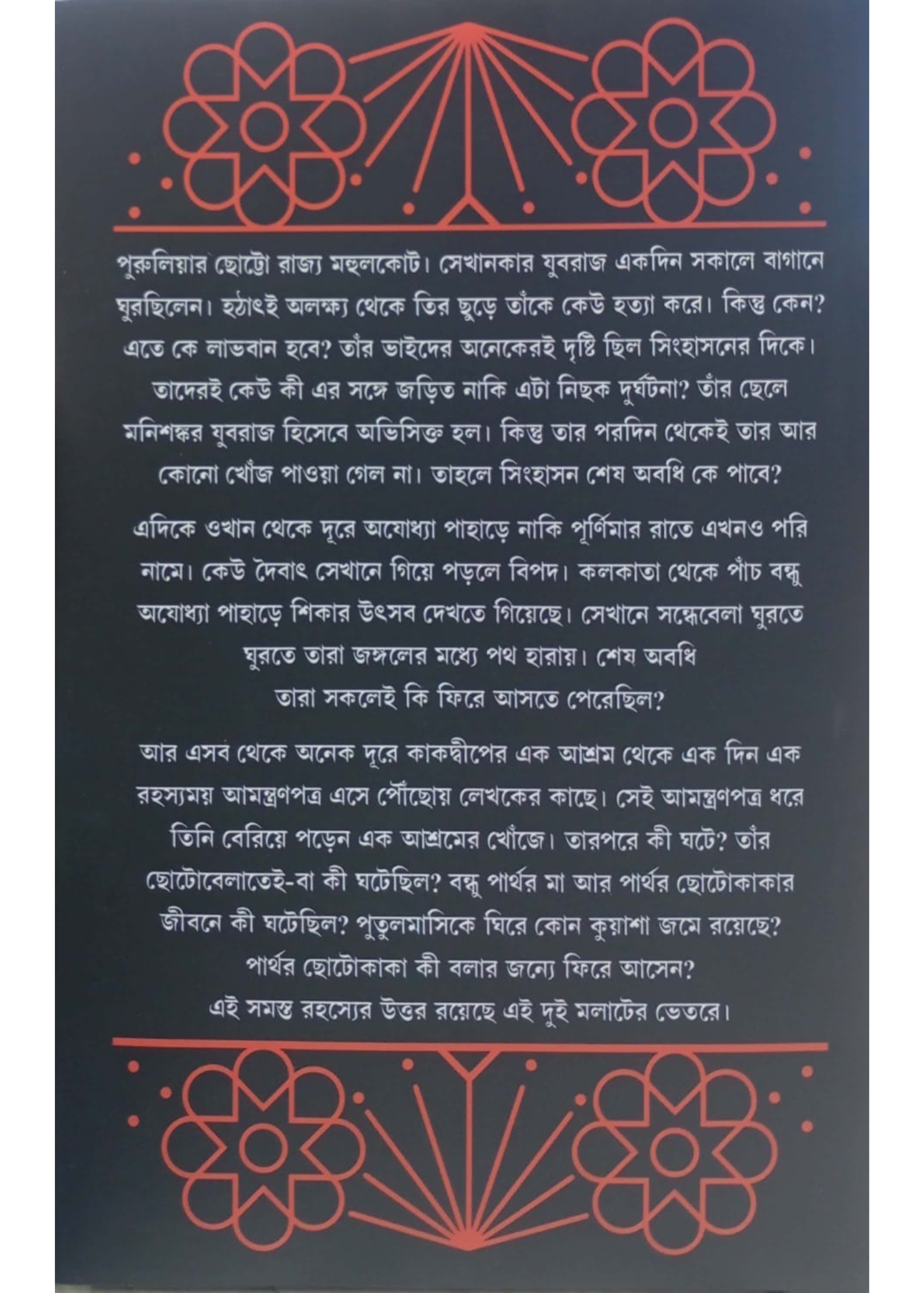 পুরুলিয়ার ছোট্টো রাজ্য মহুলকোট। সেখানকার যুবরাজ একদিন সকালে বাগানে ঘুরছিলেন। হঠাৎই অলক্ষ্য থেকে তির ছুড়ে তাঁকে কেউ হত্যা করে। কিন্তু কেন? এতে কে লাভবান হবে? তাঁর ভাইদের অনেকেরই দৃষ্টি ছিল সিংহাসনের দিকে। তাদেরই কেউ কী এর সঙ্গে জড়িত নাকি এটা নিছক দুর্ঘটনা? তাঁর ছেলে মনিশঙ্কর যুবরাজ হিসেবে অভিসিক্ত হল। কিন্তু তার পরদিন থেকেই তার আর কোনো খোঁজ পাওয়া গেল না। তাহলে সিংহাসন শেষ অবধি কে পাবে?

এদিকে ওখান থেকে দূরে অযোধ্যা পাহাড়ে নাকি পূর্ণিমার রাতে এখনও পরি নামে। কেউ দৈবাৎ সেখানে গিয়ে পড়লে বিপদ। কলকাতা থেকে পাঁচ বন্ধু অযোধ্যা পাহাড়ে শিকার উৎসব দেখতে গিয়েছে। সেখানে সন্ধেবেলা ঘুরতে ঘুরতে তারা জঙ্গলের মধ্যে পথ হারায়। শেষ অবধি তারা সকলেই কি ফিরে আসতে পেরেছিল?

আর এসব থেকে অনেক দূরে কাকদ্বীপের এক আশ্রম থেকে এক দিন এক রহস্যময় আমন্ত্রণপত্র এসে পৌঁছোয় লেখকের কাছে। সেই আমন্ত্রণপত্র ধরে তিনি বেরিয়ে পড়েন এক আশ্রমের খোঁজে। তারপরে কী ঘটে? তাঁর ছোটোবেলাতেই-বা কী ঘটেছিল? বন্ধু পার্থর মা আর পার্থর ছোটোকাকার জীবনে কী ঘটেছিল? পুতুলমাসিকে ঘিরে কোন কুয়াশা জমে রয়েছে? পার্থর ছোটোকাকা কী বলার জন্যে ফিরে আসেন? এই সমস্ত রহস্যের উত্তর রয়েছে এই দুই মলাটের ভেতরে।